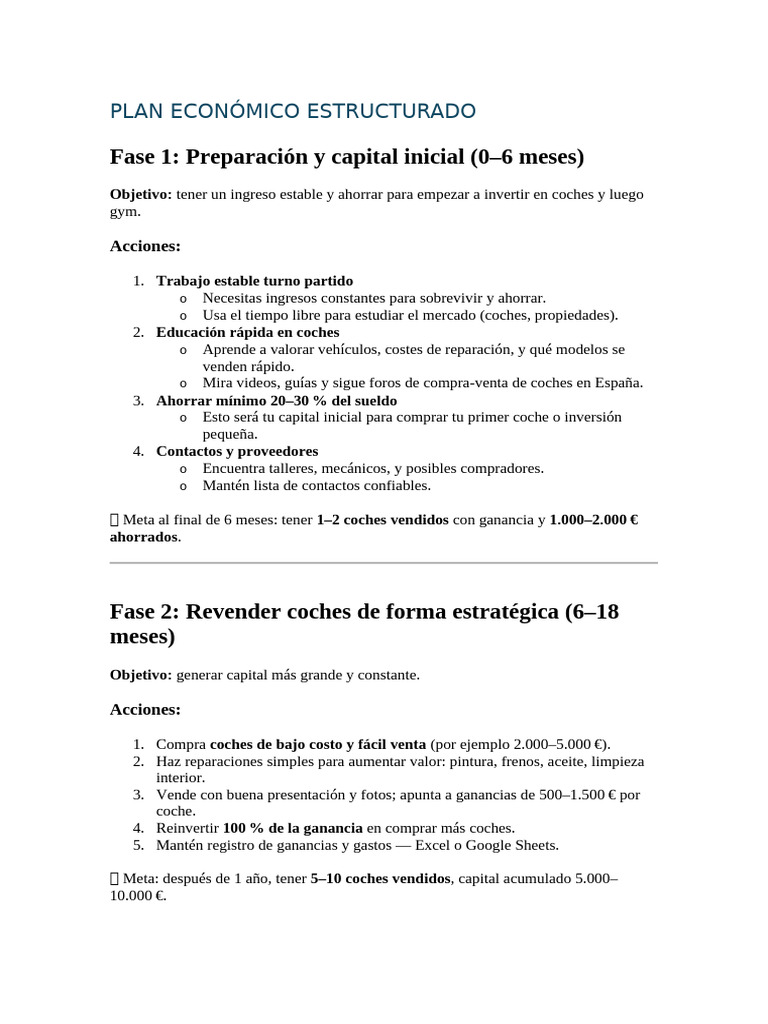 PLAN ECONÓMICO ESTRUCTURADO

Fase 1: Preparación y capital inicial (0–6 meses)

Objetivo: tener un ingreso estable y ahorrar para empezar a invertir en coches y luego gym.

Acciones:

1. Trabajo estable turno partido
   o Necesitas ingresos constantes para sobrevivir y ahorrar.
   o Usa el tiempo libre para estudiar el mercado (coches, propiedades).
2. Educación rápida en coches
   o Aprende a valorar vehículos, costes de reparación, y qué modelos se venden rápido.
   o Mira videos, guías y sigue foros de compra-venta de coches en España.
3. Ahorrar mínimo 20–30 % del sueldo
   o Esto será tu capital inicial para comprar tu primer coche o inversión pequeña.
4. Contactos y proveedores
   o Encuentra talleres, mecánicos, y posibles compradores.
   o Mantén lista de contactos confiables.

 Meta al final de 6 meses: tener 1–2 coches vendidos con ganancia y 1.000–2.000 € ahorrados.

Fase 2: Revender coches de forma estratégica (6–18 meses)

Objetivo: generar capital más grande y constante.

Acciones:

1. Compra coches de bajo costo y fácil venta (por ejemplo 2.000–5.000 €).
2. Haz reparaciones simples para aumentar valor: pintura, frenos, aceite, limpieza interior.
3. Vende con buena presentación y fotos; apunta a ganancias de 500–1.500 € por coche.
4. Reinvertir 100 % de la ganancia en comprar más coches.
5. Mantén registro de ganancias y gastos — Excel o Google Sheets.

 Meta: después de 1 año, tener 5–10 coches vendidos, capital acumulado 5.000–10.000 €.